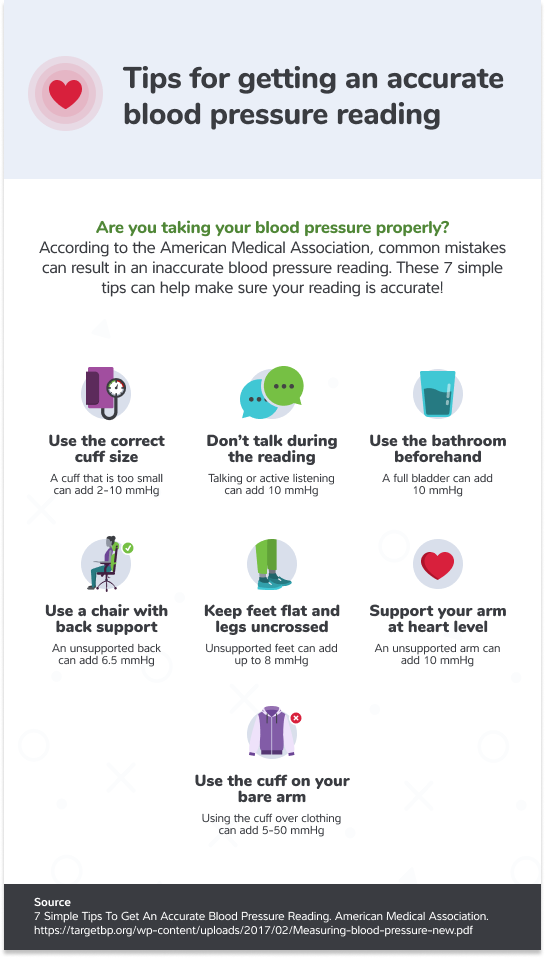 Tips for getting an accurate blood pressure reading

Are you taking your blood pressure properly?
According to the American Medical Association, common mistakes can result in an inaccurate blood pressure reading. These 7 simple tips can help make sure your reading is accurate!

Use the correct cuff size
A cuff that is too small can add 2-10 mmHg

Don't talk during the reading
Talking or active listening can add 10 mmHg

Use the bathroom beforehand
A full bladder can add 10 mmHg

Use a chair with back support
An unsupported back can add 6.5 mmHg

Keep feet flat and legs uncrossed
Unsupported feet can add up to 8 mmHg

Support your arm at heart level
An unsupported arm can add 10 mmHg

Use the cuff on your bare arm
Using the cuff over clothing can add 5-50 mmHg

Source
7 Simple Tips To Get An Accurate Blood Pressure Reading. American Medical Association.
https://targetbp.org/wp-content/uploads/2017/02/Measuring-blood-pressure-new.pdf